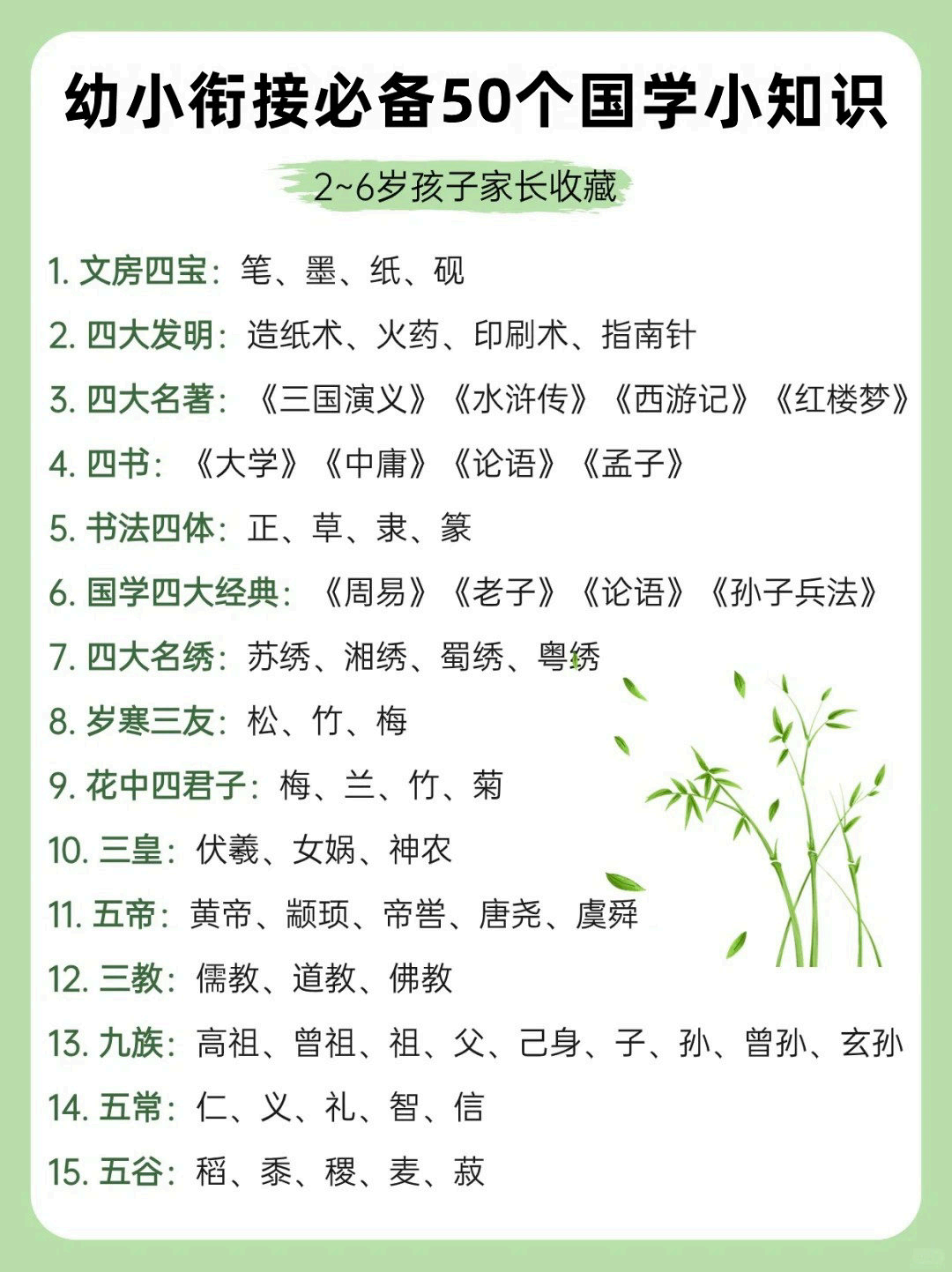 幼小衔接必备50个国学小知识

2~6岁孩子家长收藏

1. 文房四宝：笔、墨、纸、砚

2. 四大发明：造纸术、火药、印刷术、指南针

3. 四大名著：《三国演义》《水浒传》《西游记》《红楼梦》

4. 四书：《大学》《中庸》《论语》《孟子》

5. 书法四体：正、草、隶、篆

6. 国学四大经典：《周易》《老子》《论语》《孙子兵法》

7. 四大名绣：苏绣、湘绣、蜀绣、粤绣

8. 岁寒三友：松、竹、梅

9. 花中四君子：梅、兰、竹、菊

10. 三皇：伏羲、女娲、神农

11. 五帝：黄帝、颛顼、帝喾、唐尧、虞舜

12. 三教：儒教、道教、佛教

13. 九族：高祖、曾祖、祖、父、己身、子、孙、曾孙、玄孙

14. 五常：仁、义、礼、智、信

15. 五谷：稻、黍、稷、麦、菽